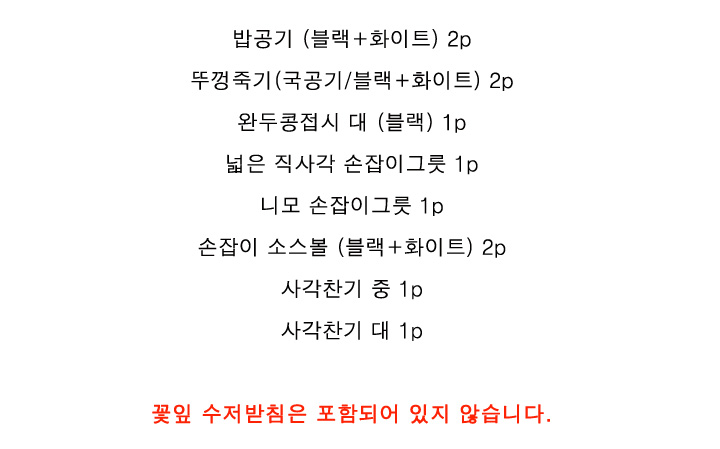 밥공기 (블랙+화이트) 2p

뚜껑죽기(국공기/블랙+화이트) 2p

완두콩접시 대 (블랙) 1p

넓은 직사각 손잡이그릇 1p

니모 손잡이그릇 1p

손잡이 소스볼 (블랙+화이트) 2p

사각찬기 중 1p

사각찬기 대 1p

꽃잎 수저받침은 포함되어 있지 않습니다.